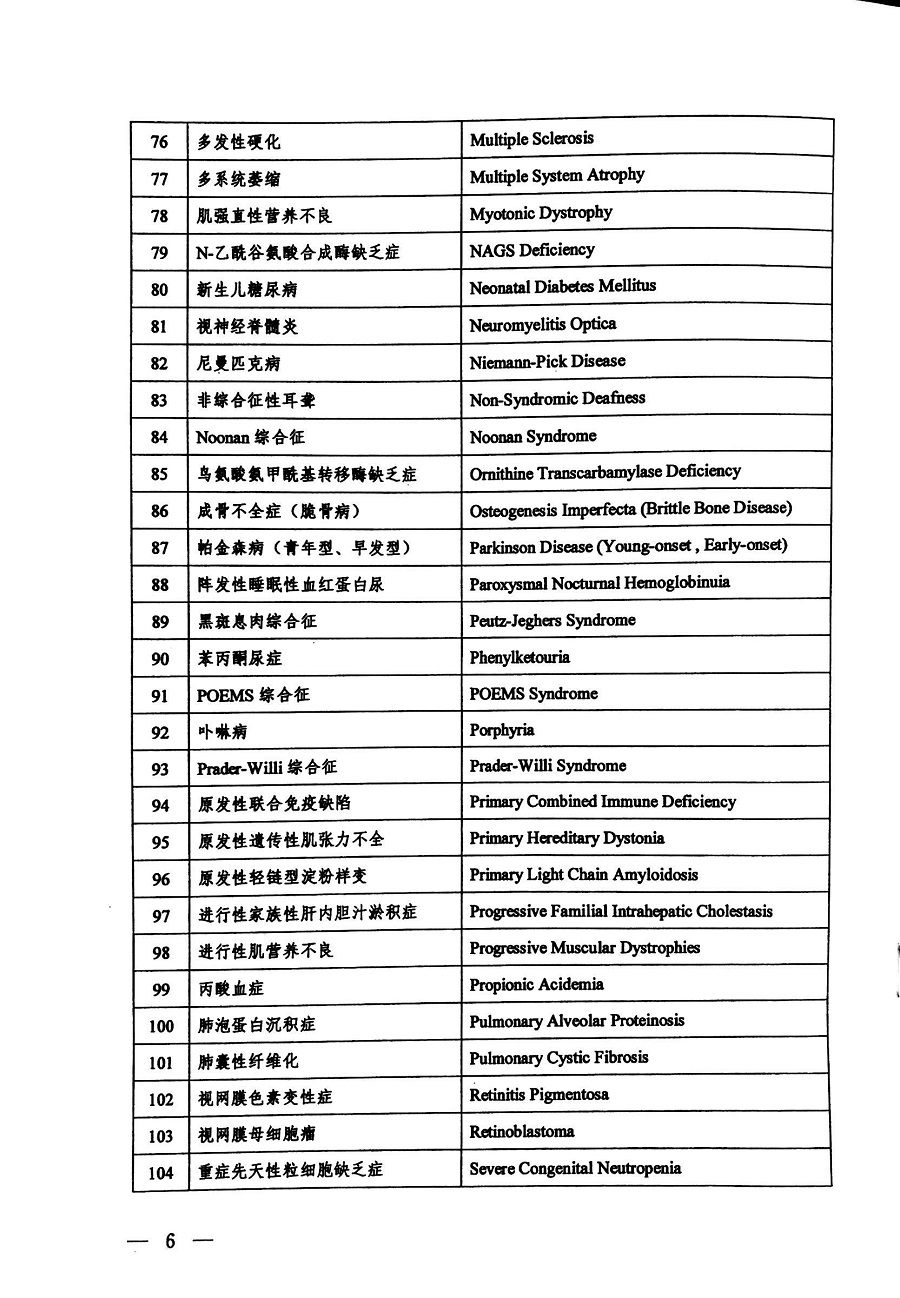 | 76 | 多发性硬化 | Multiple Sclerosis |
|---|---|---|
| 77 | 多系统萎缩 | Multiple System Atrophy |
| 78 | 肌强直性营养不良 | Myotonic Dystrophy |
| 79 | N-乙酰谷氨酸合成酶缺乏症 | NAGS Deficiency |
| 80 | 新生儿糖尿病 | Neonatal Diabetes Mellitus |
| 81 | 视神经脊髓炎 | Neuromyelitis Optica |
| 82 | 尼曼匹克病 | Niemann-Pick Disease |
| 83 | 非综合征性耳聋 | Non-Syndromic Deafness |
| 84 | Noonan 综合征 | Noonan Syndrome |
| 85 | 鸟氨酸氨甲酰基转移酶缺乏症 | Ornithine Transcarbamylase Deficiency |
| 86 | 成骨不全症（脆骨病） | Osteogenesis Imperfecta (Brittle Bone Disease) |
| 87 | 帕金森病（青年型、早发型） | Parkinson Disease (Young-onset , Early-onset) |
| 88 | 阵发性睡眠性血红蛋白尿 | Paroxysmal Nocturnal Hemoglobinuia |
| 89 | 黑斑息肉综合征 | Peutz-Jeghers Syndrome |
| 90 | 苯丙酮尿症 | Phenylketouria |
| 91 | POEMS 综合征 | POEMS Syndrome |
| 92 | 卟啉病 | Porphyria |
| 93 | Prader-Willi 综合征 | Prader-Willi Syndrome |
| 94 | 原发性联合免疫缺陷 | Primary Combined Immune Deficiency |
| 95 | 原发性遗传性肌张力不全 | Primary Hereditary Dystonia |
| 96 | 原发性轻链型淀粉样变 | Primary Light Chain Amyloidosis |
| 97 | 进行性家族性肝内胆汁淤积症 | Progressive Familial Intrahepatic Cholestasis |
| 98 | 进行性肌营养不良 | Progressive Muscular Dystrophies |
| 99 | 丙酸血症 | Propionic Acidemia |
| 100 | 肺泡蛋白沉积症 | Pulmonary Alveolar Proteinosis |
| 101 | 肺囊性纤维化 | Pulmonary Cystic Fibrosis |
| 102 | 视网膜色素变性症 | Retinitis Pigmentosa |
| 103 | 视网膜母细胞瘤 | Retinoblastoma |
| 104 | 重症先天性粒细胞缺乏症 | Severe Congenital Neutropenia |

— 6 —